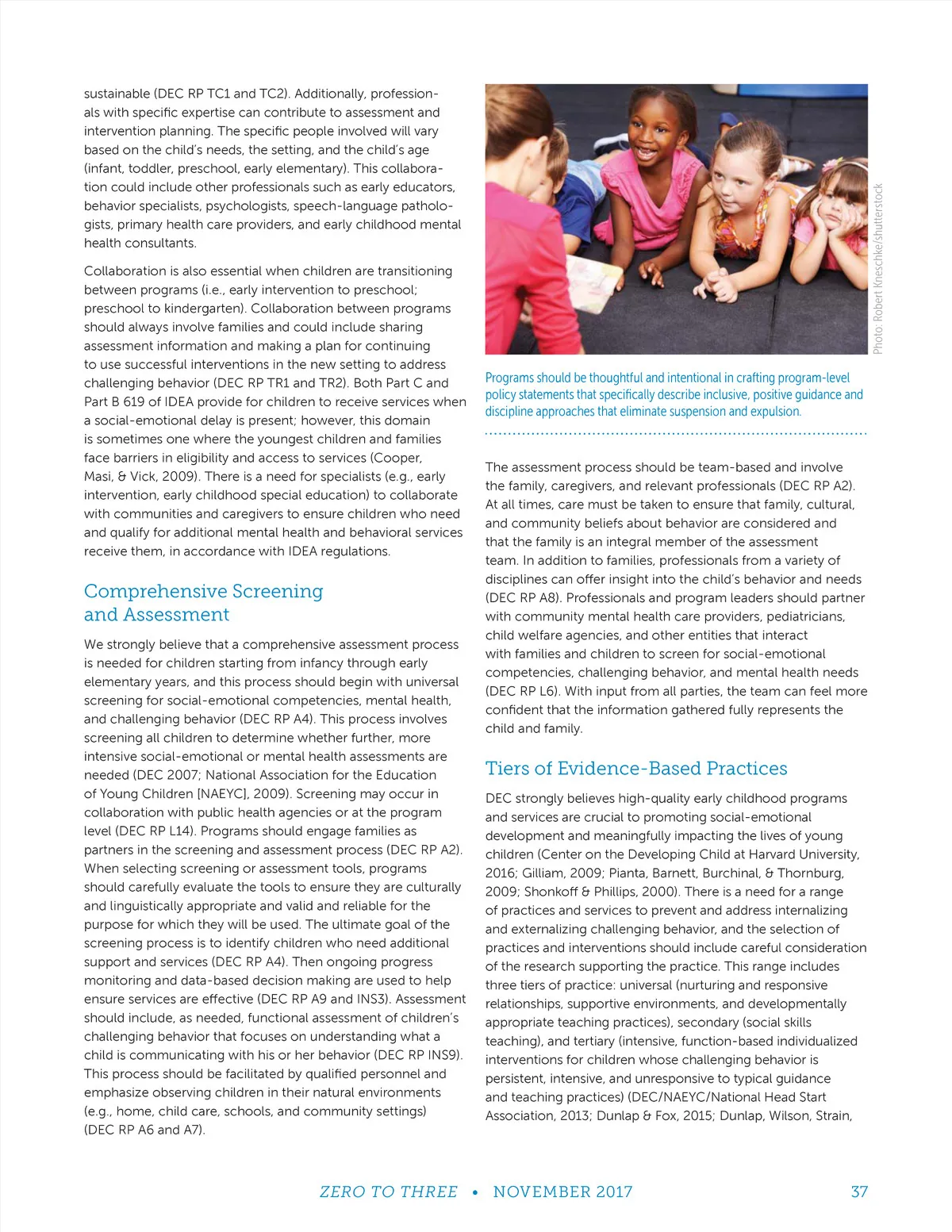 sustainable (DEC RP TC1 and TC2). Additionally, professionals with specific expertise can contribute to assessment and intervention planning. The specific people involved will vary based on the child's needs, the setting, and the child's age (infant, toddler, preschool, early elementary). This collaboration could include other professionals such as early educators, behavior specialists, psychologists, speech-language pathologists, primary health care providers, and early childhood mental health consultants.

Collaboration is also essential when children are transitioning between programs (i.e., early intervention to preschool; preschool to kindergarten). Collaboration between programs should always involve families and could include sharing assessment information and making a plan for continuing to use successful interventions in the new setting to address challenging behavior (DEC RP TR1 and TR2). Both Part C and Part B 619 of IDEA provide for children to receive services when a social-emotional delay is present; however, this domain is sometimes one where the youngest children and families face barriers in eligibility and access to services (Cooper, Masi, & Vick, 2009). There is a need for specialists (e.g., early intervention, early childhood special education) to collaborate with communities and caregivers to ensure children who need and qualify for additional mental health and behavioral services receive them, in accordance with IDEA regulations.

Comprehensive Screening and Assessment

We strongly believe that a comprehensive assessment process is needed for children starting from infancy through early elementary years, and this process should begin with universal screening for social-emotional competencies, mental health, and challenging behavior (DEC RP A4). This process involves screening all children to determine whether further, more intensive social-emotional or mental health assessments are needed (DEC 2007; National Association for the Education of Young Children [NAEYC], 2009). Screening may occur in collaboration with public health agencies or at the program level (DEC RP L14). Programs should engage families as partners in the screening and assessment process (DEC RP A2). When selecting screening or assessment tools, programs should carefully evaluate the tools to ensure they are culturally and linguistically appropriate and valid and reliable for the purpose for which they will be used. The ultimate goal of the screening process is to identify children who need additional support and services (DEC RP A4). Then ongoing progress monitoring and data-based decision making are used to help ensure services are effective (DEC RP A9 and INS3). Assessment should include, as needed, functional assessment of children's challenging behavior that focuses on understanding what a child is communicating with his or her behavior (DEC RP INS9). This process should be facilitated by qualified personnel and emphasize observing children in their natural environments (e.g., home, child care, schools, and community settings) (DEC RP A6 and A7).

Photo: Robert Kneschke/shutterstock

Programs should be thoughtful and intentional in crafting program-level policy statements that specifically describe inclusive, positive guidance and discipline approaches that eliminate suspension and expulsion.

The assessment process should be team-based and involve the family, caregivers, and relevant professionals (DEC RP A2). At all times, care must be taken to ensure that family, cultural, and community beliefs about behavior are considered and that the family is an integral member of the assessment team. In addition to families, professionals from a variety of disciplines can offer insight into the child's behavior and needs (DEC RP A8). Professionals and program leaders should partner with community mental health care providers, pediatricians, child welfare agencies, and other entities that interact with families and children to screen for social-emotional competencies, challenging behavior, and mental health needs (DEC RP L6). With input from all parties, the team can feel more confident that the information gathered fully represents the child and family.

Tiers of Evidence-Based Practices

DEC strongly believes high-quality early childhood programs and services are crucial to promoting social-emotional development and meaningfully impacting the lives of young children (Center on the Developing Child at Harvard University, 2016; Gilliam, 2009; Pianta, Barnett, Burchinal, & Thornburg, 2009; Shonkoff & Phillips, 2000). There is a need for a range of practices and services to prevent and address internalizing and externalizing challenging behavior, and the selection of practices and interventions should include careful consideration of the research supporting the practice. This range includes three tiers of practice: universal (nurturing and responsive relationships, supportive environments, and developmentally appropriate teaching practices), secondary (social skills teaching), and tertiary (intensive, function-based individualized interventions for children whose challenging behavior is persistent, intensive, and unresponsive to typical guidance and teaching practices) (DEC/NAEYC/National Head Start Association, 2013; Dunlap & Fox, 2015; Dunlap, Wilson, Strain,

ZERO TO THREE • NOVEMBER 2017 37